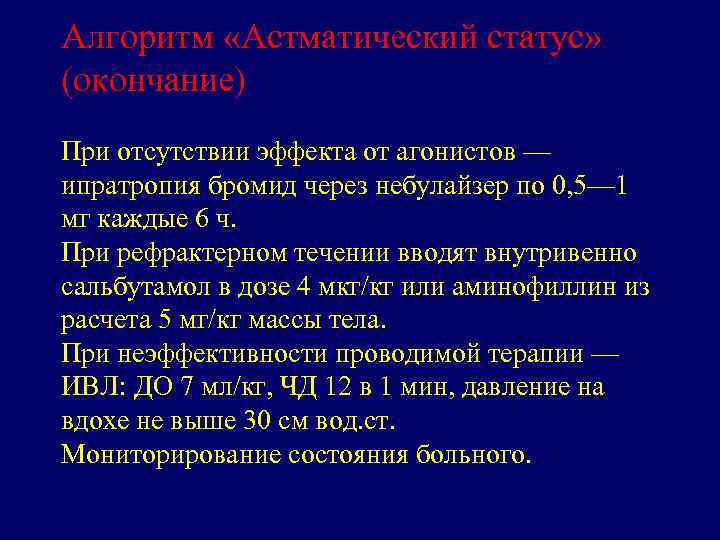 Алгоритм «Астматический статус» (окончание)

При отсутствии эффекта от агонистов — ипратропия бромид через небулайзер по 0,5—1 мг каждые 6 ч.
При рефрактерном течении вводят внутривенно сальбутамол в дозе 4 мкт/кг или аминофиллин из расчета 5 мг/кг массы тела.
При неэффективности проводимой терапии — ИВЛ: ДО 7 мл/кг, ЧД 12 в 1 мин, давление на вдохе не выше 30 см вод.ст.
Мониторирование состояния больного.